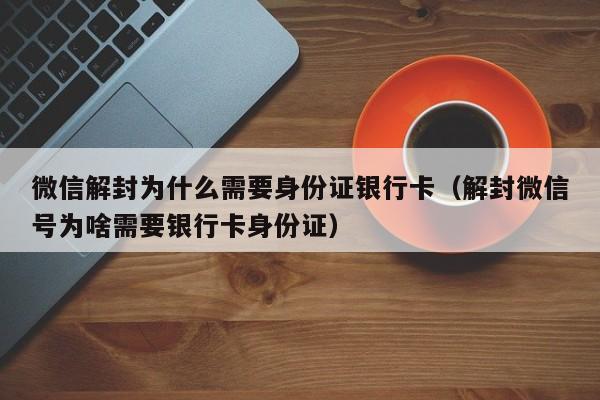 微信解封为什么需要身份证银行卡（解封微信号为啥需要银行卡身份证）